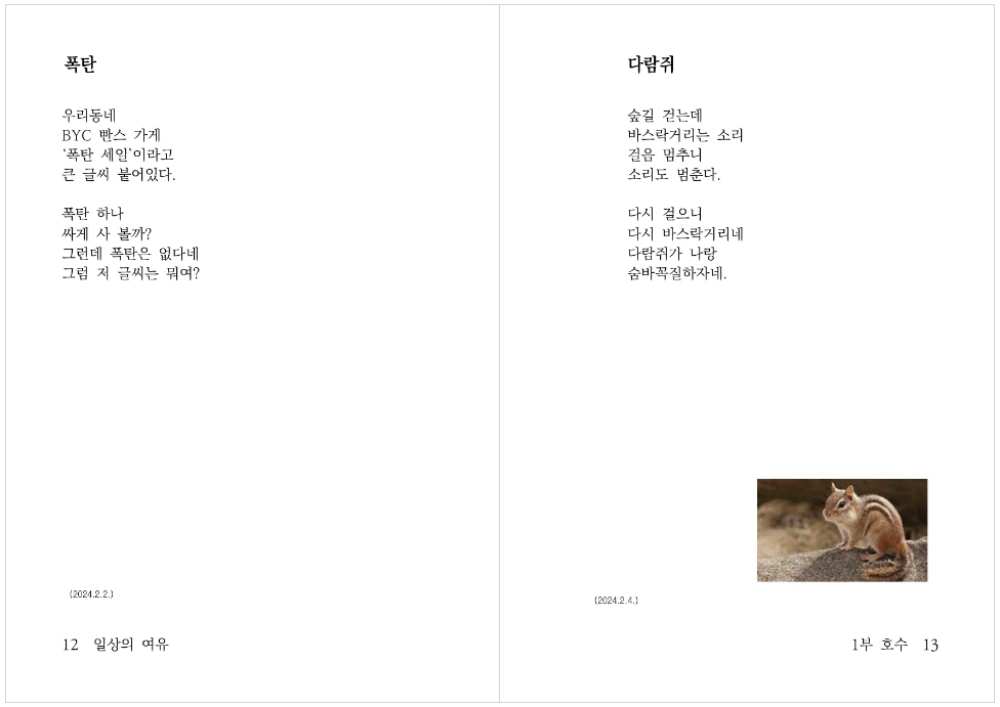 폭탄

우리동네
BYC 빤스 가게
'폭탄 세일'이라고
큰 글씨 붙어있다.

폭탄 하나
싸게 사 볼까?
그런데 폭탄은 없다네
그럼 저 글씨는 뭐여?

(2024.2.2.)

12 일상의 여유

다람쥐

숲길 걷는데
바스락거리는 소리
걸음 멈추니
소리도 멈춘다.

다시 걸으니
다시 바스락거리네
다람쥐가 나랑
숨바꼭질하자네.

(2024.2.4.)

1부 호수 13